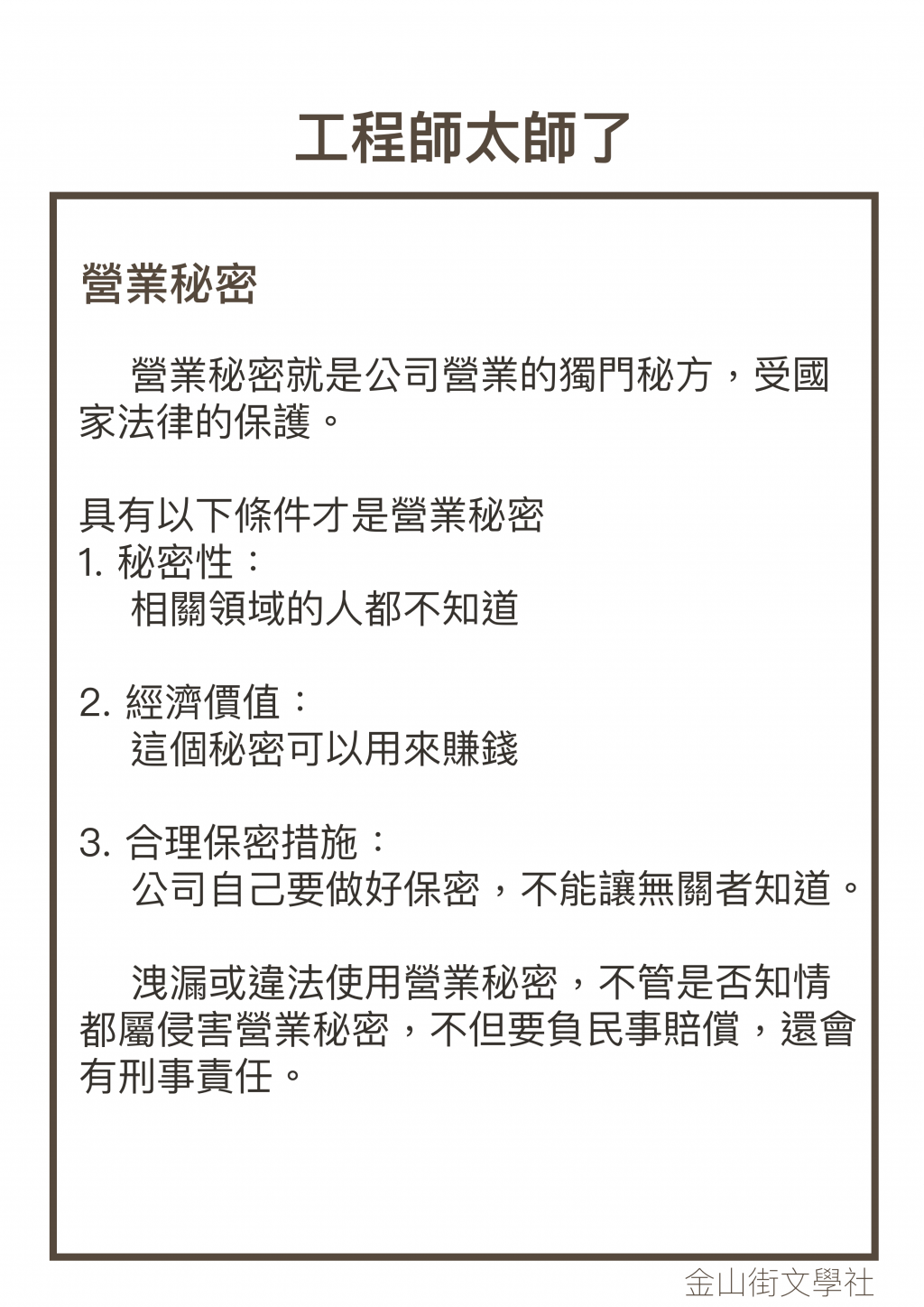 工程師太師了

營業秘密

營業秘密就是公司營業的獨門秘方，受國家法律的保護。

具有以下條件才是營業秘密
1. 秘密性：
相關領域的人都不知道

2. 經濟價值：
這個秘密可以用來賺錢

3. 合理保密措施：
公司自己要做好保密，不能讓無關者知道。

洩漏或違法使用營業秘密，不管是否知情都屬侵害營業秘密，不但要負民事賠償，還會有刑事責任。

金山街文學社